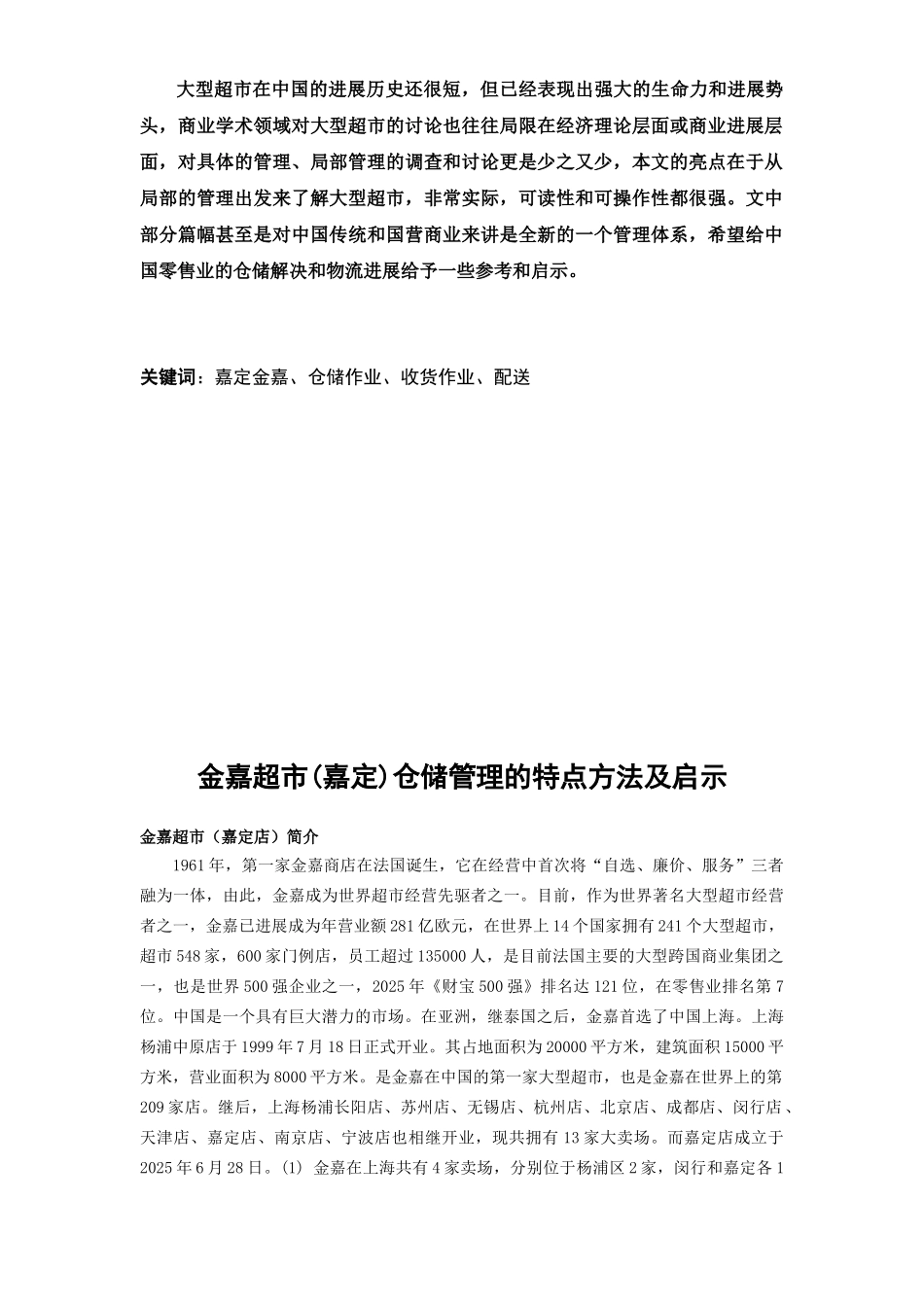 大型超市在中国的进展历史还很短，但已经表现出强大的生命力和进展势头，商业学术领域对大型超市的讨论也往往局限在经济理论层面或商业进展层面，对具体的管理、局部管理的调查和讨论更是少之又少，本文的亮点在于从局部的管理出发来了解大型超市，非常实际，可读性和可操作性都很强。文中部分篇幅甚至是对中国传统和国营商业来讲是全新的一个管理体系，希望给中国零售业的仓储解决和物流进展给予一些参考和启示。

关键词：嘉定金嘉、仓储作业、收货作业、配送

金嘉超市(嘉定)仓储管理的特点方法及启示

金嘉超市（嘉定店）简介

1961年，第一家金嘉商店在法国诞生，它在经营中首次将“自选、廉价、服务”三者融为一体，由此，金嘉成为世界超市经营先驱者之一。目前，作为世界著名大型超市经营者之一，金嘉已进展成为年营业额281亿欧元，在世界上14个国家拥有241个大型超市，超市548家，600家门例店，员工超过135000人，是目前法国主要的大型跨国商业集团之一，也是世界500强企业之一，2025年《财宝500强》排名达121位，在零售业排名第7位。中国是一个具有巨大潜力的市场。在亚洲，继泰国之后，金嘉首选了中国上海。上海杨浦中原店于1999年7月18日正式开业。其占地面积为20000平方米，建筑面积15000平方米，营业面积为8000平方米。是金嘉在中国的第一家大型超市，也是金嘉在世界上的第209家店。继后，上海杨浦长阳店、苏州店、无锡店、杭州店、北京店、成都店、闵行店、天津店、嘉定店、南京店、宁波店也相继开业，现共拥有13家大卖场。而嘉定店成立于2025年6月28日。⑴ 金嘉在上海共有4家卖场，分别位于杨浦区2家，闵行和嘉定各1